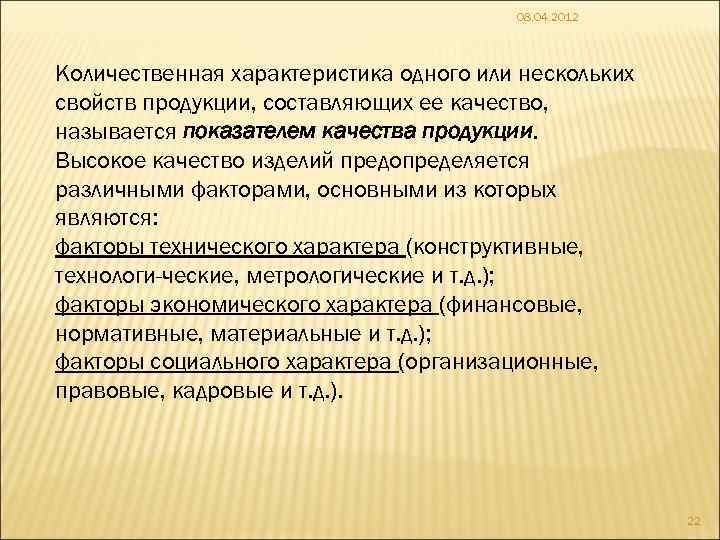 08.04.2012

Количественная характеристика одного или нескольких свойств продукции, составляющих ее качество, называется показателем качества продукции. Высокое качество изделий предопределяется различными факторами, основными из которых являются:
факторы технического характера (конструктивные, технологи-ческие, метрологические и т.д.);
факторы экономического характера (финансовые, нормативные, материальные и т.д.);
факторы социального характера (организационные, правовые, кадровые и т.д.).

22